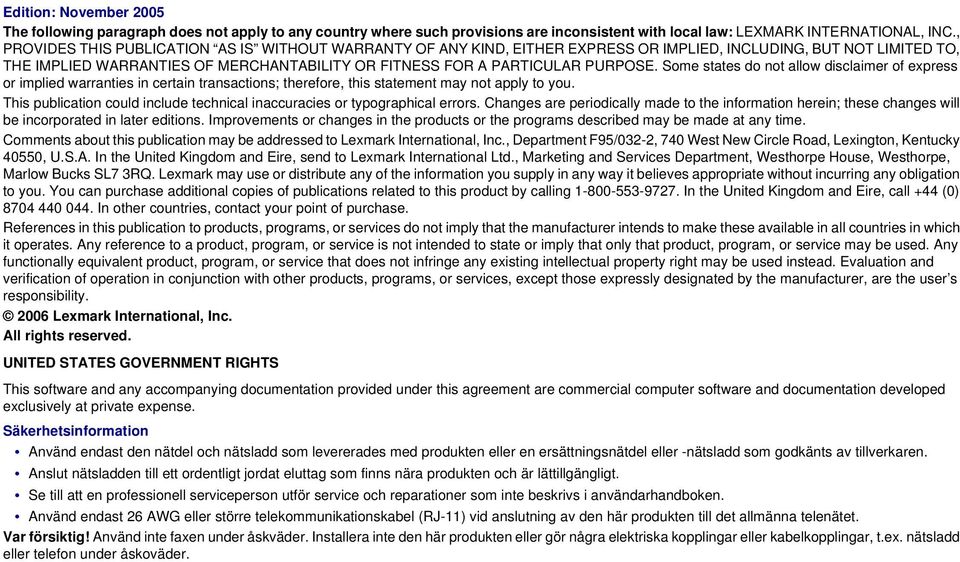 Edition: November 2005

The following paragraph does not apply to any country where such provisions are inconsistent with local law: LEXMARK INTERNATIONAL, INC., PROVIDES THIS PUBLICATION “AS IS” WITHOUT WARRANTY OF ANY KIND, EITHER EXPRESS OR IMPLIED, INCLUDING, BUT NOT LIMITED TO, THE IMPLIED WARRANTIES OF MERCHANTABILITY OR FITNESS FOR A PARTICULAR PURPOSE. Some states do not allow disclaimer of express or implied warranties in certain transactions; therefore, this statement may not apply to you.

This publication could include technical inaccuracies or typographical errors. Changes are periodically made to the information herein; these changes will be incorporated in later editions. Improvements or changes in the products or the programs described may be made at any time.

Comments about this publication may be addressed to Lexmark International, Inc., Department F95/032-2, 740 West New Circle Road, Lexington, Kentucky 40550, U.S.A. In the United Kingdom and Eire, send to Lexmark International Ltd., Marketing and Services Department, Westhorpe House, Westhorpe, Marlow Bucks SL7 3RQ. Lexmark may use or distribute any of the information you supply in any way it believes appropriate without incurring any obligation to you. You can purchase additional copies of publications related to this product by calling 1-800-553-9727. In the United Kingdom and Eire, call +44 (0) 8704 440 044. In other countries, contact your point of purchase.

References in this publication to products, programs, or services do not imply that the manufacturer intends to make these available in all countries in which it operates. Any reference to a product, program, or service is not intended to state or imply that only that product, program, or service may be used. Any functionally equivalent product, program, or service that does not infringe any existing intellectual property right may be used instead. Evaluation and verification of operation in conjunction with other products, programs, or services, except those expressly designated by the manufacturer, are the user’s responsibility.

© 2006 Lexmark International, Inc.
All rights reserved.

UNITED STATES GOVERNMENT RIGHTS

This software and any accompanying documentation provided under this agreement are commercial computer software and documentation developed exclusively at private expense.

Säkerhetsinformation

• Använd endast den nätdel och nätsladd som levererades med produkten eller en ersättningsnätdel eller -nätsladd som godkänts av tillverkaren.
• Anslut nätsladden till ett ordentligt jordat eluttag som finns nära produkten och är lättillgängligt.
• Se till att en professionell serviceperson utför service och reparationer som inte beskrivs i användarhandboken.
• Använd endast 26 AWG eller större telekommunikationskabel (RJ-11) vid anslutning av den här produkten till det allmänna telenätet.

Var försiktig! Använd inte faxen under åskväder. Installera inte den här produkten eller gör några elektriska kopplingar eller kabelkopplingar, t.ex. nätsladd eller telefon under åskoväder.